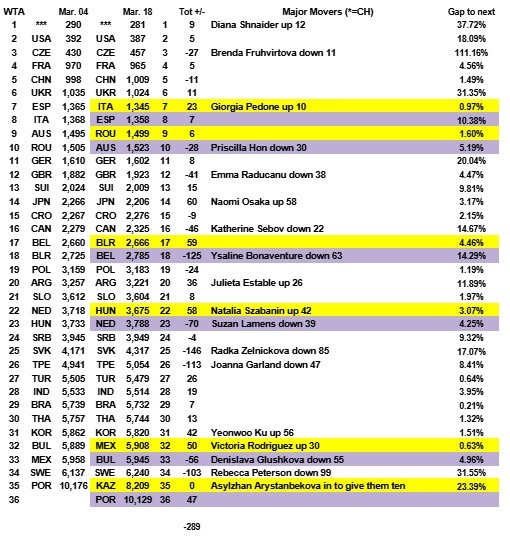 | WTA | | Mar. 04 | | Mar. 18 | | Tot +/- | Major Movers (*=CH) | Gap to next |
|---|---|---|---|---|---|---|---|---|
| 1 | *** | 290 | *** | 281 | 1 | 9 | Diana Shnaider up 12 | 37.72% |
| 2 | USA | 392 | USA | 387 | 2 | 5 | | 18.09% |
| 3 | CZE | 430 | CZE | 457 | 3 | -27 | Brenda Fruhvirtova down 11 | 111.16% |
| 4 | FRA | 970 | FRA | 965 | 4 | 5 | | 4.56% |
| 5 | CHN | 998 | CHN | 1,009 | 5 | -11 | | 1.49% |
| 6 | UKR | 1,035 | UKR | 1,024 | 6 | 11 | | 31.35% |
| 7 | ESP | 1,365 | ITA | 1,345 | 7 | 23 | Giorgia Pedone up 10 | 0.97% |
| 8 | ITA | 1,368 | ESP | 1,358 | 8 | 7 | | 10.38% |
| 9 | AUS | 1,495 | ROU | 1,499 | 9 | 6 | | 1.60% |
| 10 | ROU | 1,505 | AUS | 1,523 | 10 | -28 | Priscilla Hon down 30 | 5.19% |
| 11 | GER | 1,610 | GER | 1,602 | 11 | 8 | | 20.04% |
| 12 | GBR | 1,882 | GBR | 1,923 | 12 | -41 | Emma Raducanu down 38 | 4.47% |
| 13 | SUI | 2,024 | SUI | 2,009 | 13 | 15 | | 9.81% |
| 14 | JPN | 2,266 | JPN | 2,206 | 14 | 60 | Naomi Osaka up 58 | 3.17% |
| 15 | CRO | 2,267 | CRO | 2,276 | 15 | -9 | | 2.15% |
| 16 | CAN | 2,279 | CAN | 2,325 | 16 | -46 | Katherine Sebov down 22 | 14.67% |
| 17 | BEL | 2,660 | BLR | 2,666 | 17 | 59 | | 4.46% |
| 18 | BLR | 2,725 | BEL | 2,785 | 18 | -125 | Ysaline Bonaventure down 63 | 14.29% |
| 19 | POL | 3,159 | POL | 3,183 | 19 | -24 | | 1.19% |
| 20 | ARG | 3,257 | ARG | 3,221 | 20 | 36 | Julieta Estable up 26 | 11.89% |
| 21 | SLO | 3,612 | SLO | 3,604 | 21 | 8 | | 1.97% |
| 22 | NED | 3,718 | HUN | 3,675 | 22 | 58 | Natalia Szabanin up 42 | 3.07% |
| 23 | HUN | 3,733 | NED | 3,788 | 23 | -70 | Suzan Lamens down 39 | 4.25% |
| 24 | SRB | 3,945 | SRB | 3,949 | 24 | -4 | | 9.32% |
| 25 | SVK | 4,171 | SVK | 4,317 | 25 | -146 | Radka Zelnickova down 85 | 17.07% |
| 26 | TPE | 4,941 | TPE | 5,054 | 26 | -113 | Joanna Garland down 47 | 8.41% |
| 27 | TUR | 5,505 | TUR | 5,479 | 27 | 26 | | 0.64% |
| 28 | IND | 5,533 | IND | 5,514 | 28 | 19 | | 3.95% |
| 29 | BRA | 5,739 | BRA | 5,732 | 29 | 7 | | 0.21% |
| 30 | THA | 5,757 | THA | 5,744 | 30 | 13 | | 1.32% |
| 31 | KOR | 5,862 | KOR | 5,820 | 31 | 42 | Yeonwoo Ku up 56 | 1.51% |
| 32 | BUL | 5,889 | MEX | 5,908 | 32 | 50 | Victoria Rodriguez up 30 | 0.63% |
| 33 | MEX | 5,958 | BUL | 5,945 | 33 | -56 | Denislava Glushkova down 55 | 4.96% |
| 34 | SWE | 6,137 | SWE | 6,240 | 34 | -103 | Rebecca Peterson down 99 | 31.55% |
| 35 | POR | 10,176 | KAZ | 8,209 | 35 | 0 | Asylzhan Arystanbekova in to give them ten | 23.39% |
| 36 | | | POR | 10,129 | 36 | 47 | | |

-289